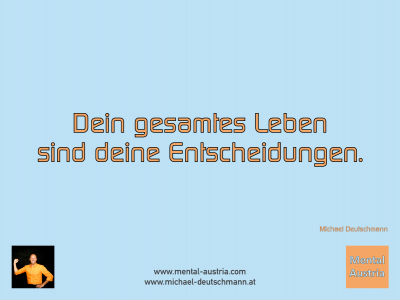 Dein gesamtes Leben
sind deine Entscheidungen.

Michael Deutschmann

www.mental-austria.com
www.michael-deutschmann.at

Mental
Austria